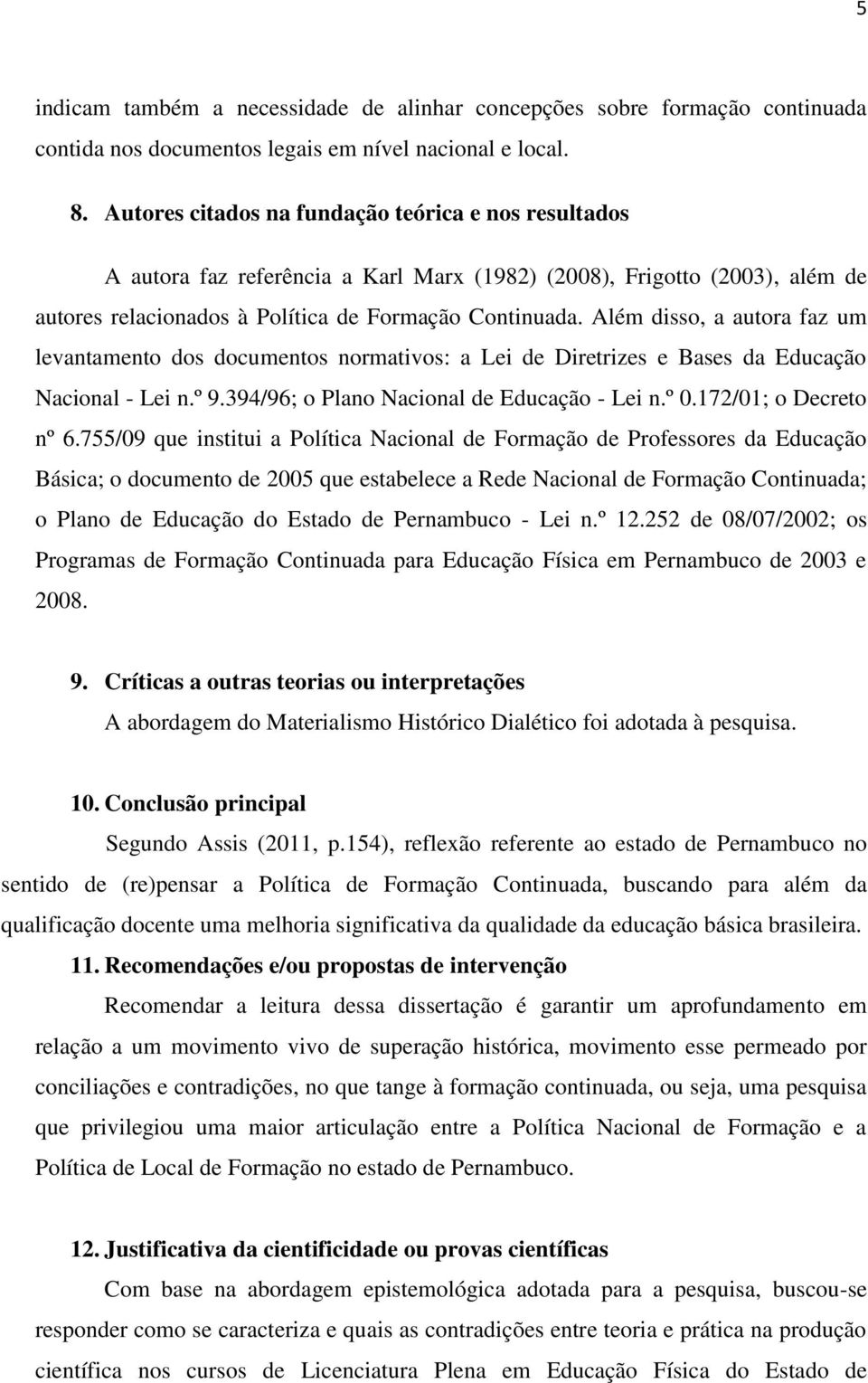 5

indicam também a necessidade de alinhar concepções sobre formação continuada contida nos documentos legais em nível nacional e local.

8. Autores citados na fundação teórica e nos resultados

A autora faz referência a Karl Marx (1982) (2008), Frigotto (2003), além de autores relacionados à Política de Formação Continuada. Além disso, a autora faz um levantamento dos documentos normativos: a Lei de Diretrizes e Bases da Educação Nacional - Lei n.º 9.394/96; o Plano Nacional de Educação - Lei n.º 0.172/01; o Decreto nº 6.755/09 que institui a Política Nacional de Formação de Professores da Educação Básica; o documento de 2005 que estabelece a Rede Nacional de Formação Continuada; o Plano de Educação do Estado de Pernambuco - Lei n.º 12.252 de 08/07/2002; os Programas de Formação Continuada para Educação Física em Pernambuco de 2003 e 2008.

9. Críticas a outras teorias ou interpretações

A abordagem do Materialismo Histórico Dialético foi adotada à pesquisa.

10. Conclusão principal

Segundo Assis (2011, p.154), reflexão referente ao estado de Pernambuco no sentido de (re)pensar a Política de Formação Continuada, buscando para além da qualificação docente uma melhoria significativa da qualidade da educação básica brasileira.

11. Recomendações e/ou propostas de intervenção

Recomendar a leitura dessa dissertação é garantir um aprofundamento em relação a um movimento vivo de superação histórica, movimento esse permeado por conciliações e contradições, no que tange à formação continuada, ou seja, uma pesquisa que privilegiou uma maior articulação entre a Política Nacional de Formação e a Política de Local de Formação no estado de Pernambuco.

12. Justificativa da cientificidade ou provas científicas

Com base na abordagem epistemológica adotada para a pesquisa, buscou-se responder como se caracteriza e quais as contradições entre teoria e prática na produção científica nos cursos de Licenciatura Plena em Educação Física do Estado de